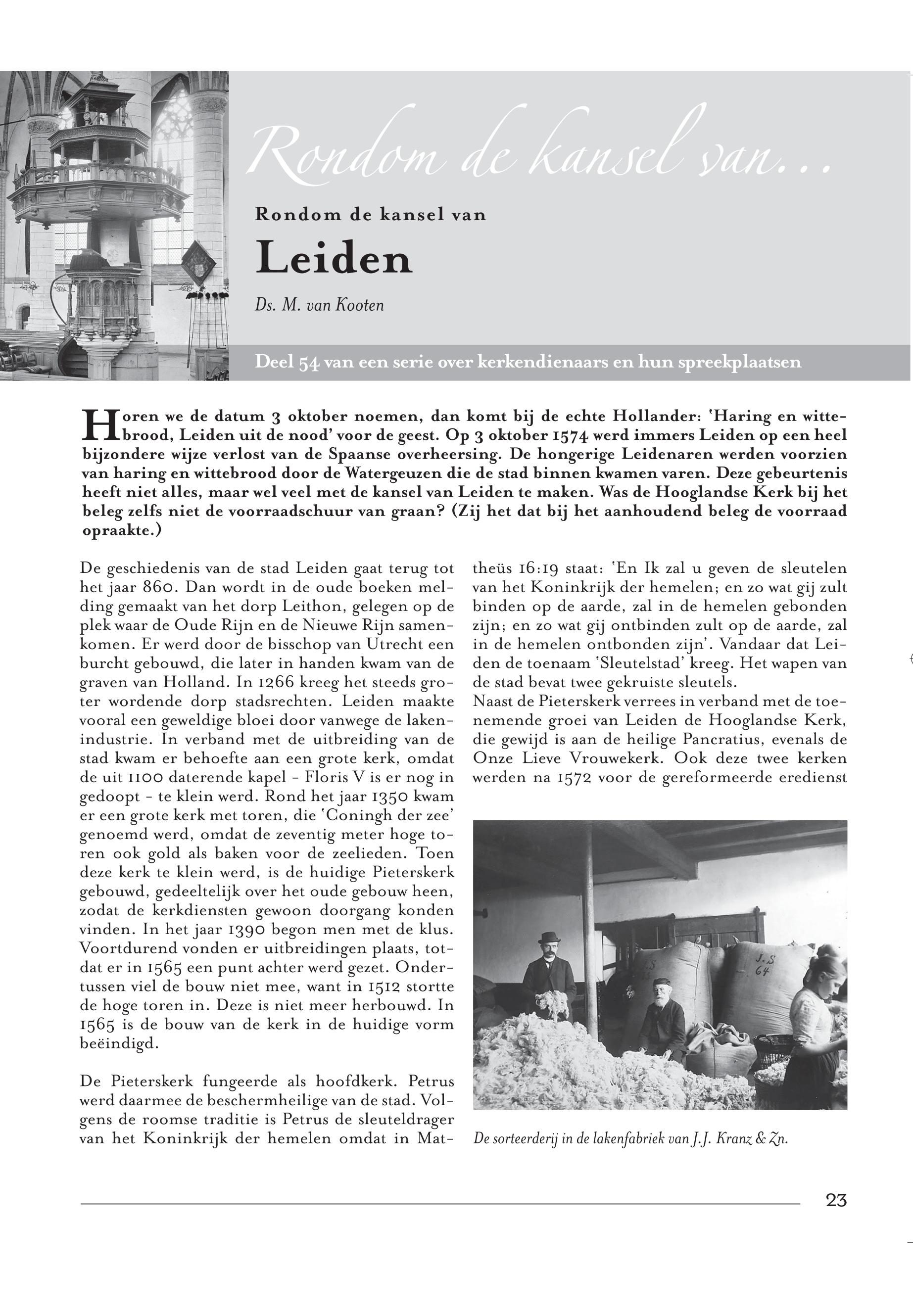 Rondom de kansel van...

Rondom de kansel van

Leiden

Ds. M. van Kooten

Deel 54 van een serie over kerkendienaars en hun spreekplaatsen

Horen we de datum 3 oktober noemen, dan komt bij de echte Hollander: 'Haring en wittebrood, Leiden uit de nood' voor de geest. Op 3 oktober 1574 werd immers Leiden op een heel bijzondere wijze verlost van de Spaanse overheersing. De hongerige Leidenaren werden voorzien van haring en wittebrood door de Watergeuzen die de stad binnen kwamen varen. Deze gebeurtenis heeft niet alles, maar wel veel met de kansel van Leiden te maken. Was de Hooglandse Kerk bij het beleg zelfs niet de voorraadschuur van graan? (Zij het dat bij het aanhoudend beleg de voorraad opraakte.)

De geschiedenis van de stad Leiden gaat terug tot het jaar 860. Dan wordt in de oude boeken melding gemaakt van het dorp Leithon, gelegen op de plek waar de Oude Rijn en de Nieuwe Rijn samenkomen. Er werd door de bisschop van Utrecht een burcht gebouwd, die later in handen kwam van de graven van Holland. In 1266 kreeg het steeds groter wordende dorp stadsrechten. Leiden maakte vooral een geweldige bloei door vanwege de lakenindustrie. In verband met de uitbreiding van de stad kwam er behoefte aan een grote kerk, omdat de uit 1100 daterende kapel - Floris V is er nog in gedoopt - te klein werd. Rond het jaar 1350 kwam er een grote kerk met toren, die 'Coningh der zee' genoemd werd, omdat de zeventig meter hoge toren ook gold als baken voor de zeelieden. Toen deze kerk te klein werd, is de huidige Pieterskerk gebouwd, gedeeltelijk over het oude gebouw heen, zodat de kerkdiensten gewoon doorgang konden vinden. In het jaar 1390 begon men met de klus. Voortdurend vonden er uitbreidingen plaats, totdat er in 1565 een punt achter werd gezet. Ondertussen viel de bouw niet mee, want in 1512 stortte de hoge toren in. Deze is niet meer herbouwd. In 1565 is de bouw van de kerk in de huidige vorm beëindigd.

De Pieterskerk fungeerde als hoofdkerk. Petrus werd daarmee de beschermheilige van de stad. Volgens de roomse traditie is Petrus de sleuteldrager van het Koninkrijk der hemelen omdat in Mattheüs 16:19 staat: 'En Ik zal u geven de sleutelen van het Koninkrijk der hemelen; en zo wat gij zult binden op de aarde, zal in de hemelen gebonden zijn; en zo wat gij ontbinden zult op de aarde, zal in de hemelen ontbonden zijn'. Vandaar dat Leiden de toenaam 'Sleutelstad' kreeg. Het wapen van de stad bevat twee gekruiste sleutels.
Naast de Pieterskerk verrees in verband met de toenemende groei van Leiden de Hooglandse Kerk, die gewijd is aan de heilige Pancratius, evenals de Onze Lieve Vrouwekerk. Ook deze twee kerken werden na 1572 voor de gereformeerde eredienst

J.S 64

De sorteerderij in de lakenfabriek van J.J. Kranz & Zn.

23